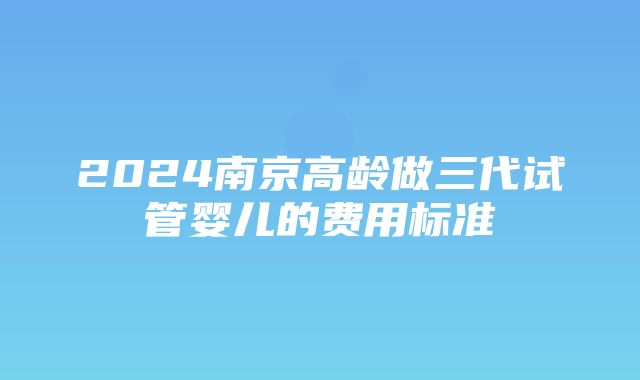 2024南京高龄做三代试管婴儿的费用标准